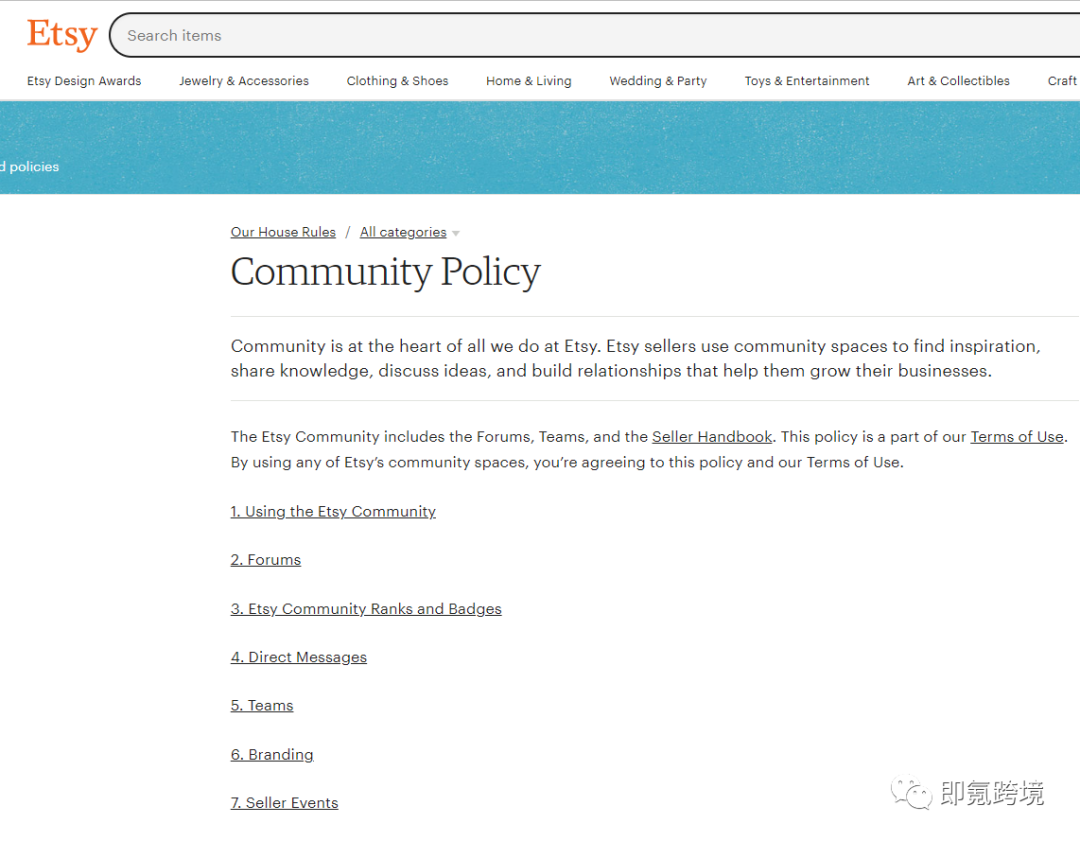 Etsy

Search items

Etsy Design Awards Jewelry & Accessories Clothing & Shoes Home & Living Wedding & Party Toys & Entertainment Art & Collectibles Craft

d policies

Our House Rules / All categories

Community Policy

Community is at the heart of all we do at Etsy. Etsy sellers use community spaces to find inspiration, share knowledge, discuss ideas, and build relationships that help them grow their businesses.

The Etsy Community includes the Forums, Teams, and the Seller Handbook. This policy is a part of our Terms of Use. By using any of Etsy's community spaces, you're agreeing to this policy and our Terms of Use.

1. Using the Etsy Community

2. Forums

3. Etsy Community Ranks and Badges

4. Direct Messages

5. Teams

6. Branding

7. Seller Events

即氪跨境